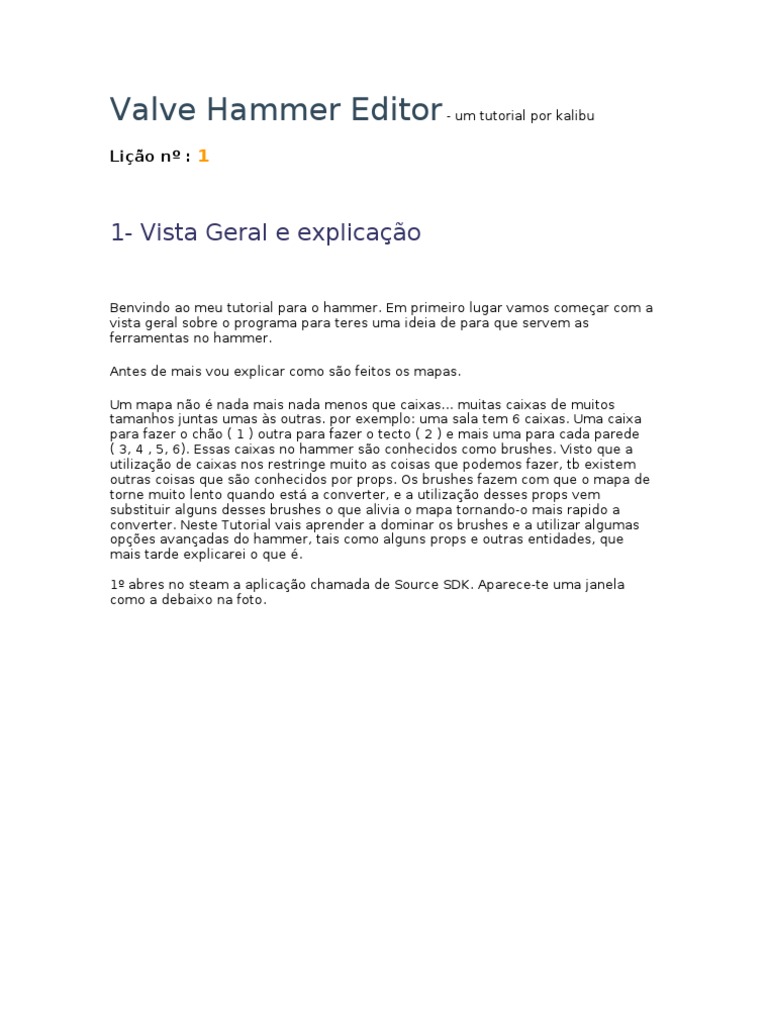 Valve Hammer Editor - um tutorial por kalibu

Lição nº : 1

1- Vista Geral e explicação

Benvindo ao meu tutorial para o hammer. Em primeiro lugar vamos começar com a vista geral sobre o programa para teres uma ideia de para que servem as ferramentas no hammer.

Antes de mais vou explicar como são feitos os mapas.

Um mapa não é nada mais nada menos que caixas... muitas caixas de muitos tamanhos juntas umas às outras. por exemplo: uma sala tem 6 caixas. Uma caixa para fazer o chão ( 1 ) outra para fazer o tecto ( 2 ) e mais uma para cada parede ( 3, 4 , 5, 6). Essas caixas no hammer são conhecidos como brushes. Visto que a utilização de caixas nos restringe muito as coisas que podemos fazer, tb existem outras coisas que são conhecidos por props. Os brushes fazem com que o mapa de torne muito lento quando está a converter, e a utilização desses props vem substituir alguns desses brushes o que alivia o mapa tornando-o mais rapido a converter. Neste Tutorial vais aprender a dominar os brushes e a utilizar algumas opções avançadas do hammer, tais como alguns props e outras entidades, que mais tarde explicarei o que é.

1º abres no steam a aplicação chamada de Source SDK. Aparece-te uma janela como a debaixo na foto.